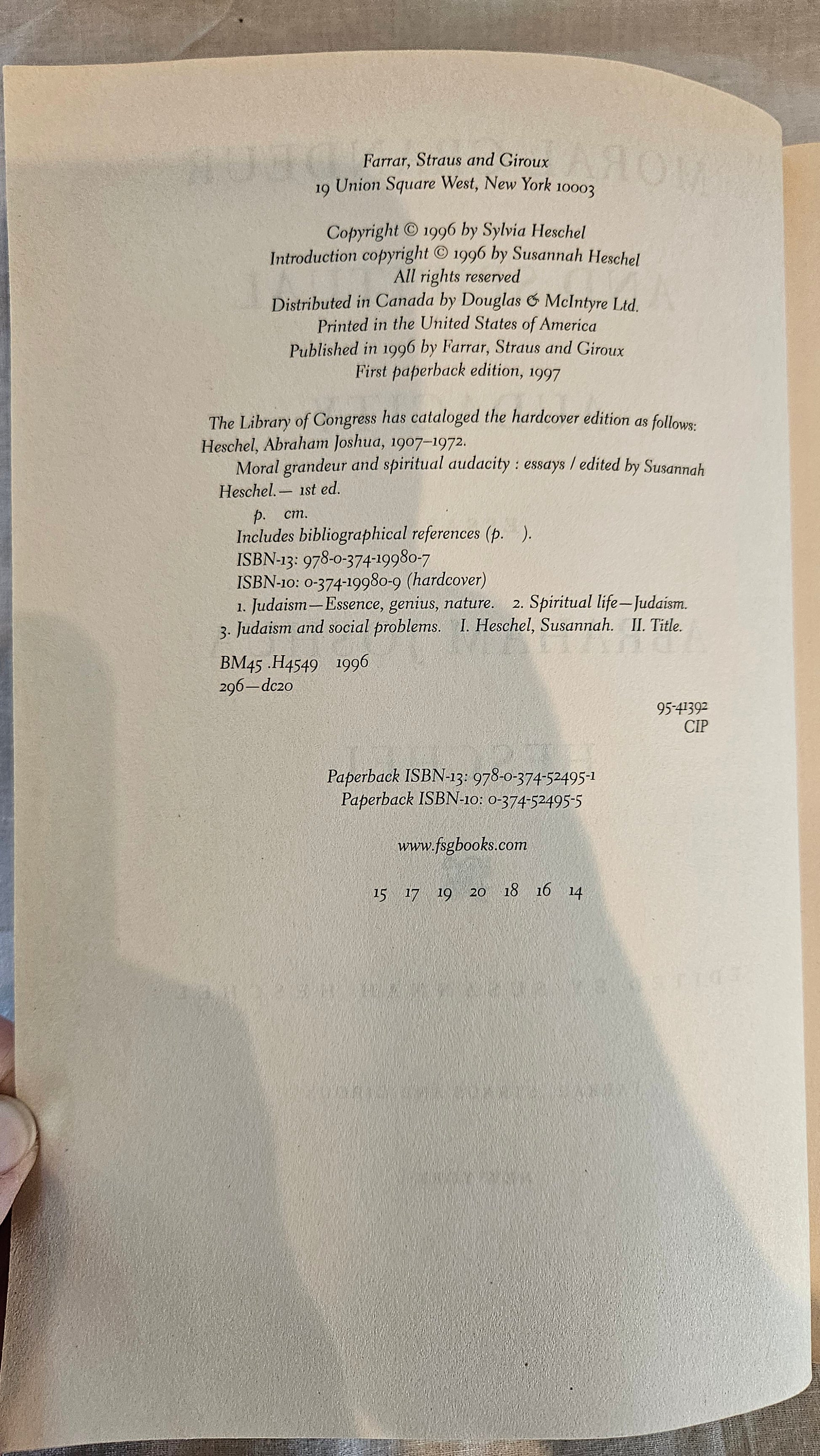 Farrar, Straus and Giroux
19 Union Square West, New York 10003

Copyright © 1996 by Sylvia Heschel
Introduction copyright © 1996 by Susannah Heschel
All rights reserved
Distributed in Canada by Douglas & McIntyre Ltd.
Printed in the United States of America
Published in 1996 by Farrar, Straus and Giroux
First paperback edition, 1997

The Library of Congress has cataloged the hardcover edition as follows:
Heschel, Abraham Joshua, 1907–1972.
Moral grandeur and spiritual audacity : essays / edited by Susannah Heschel.— 1st ed.
p. cm.
Includes bibliographical references (p. ).
ISBN-13: 978-0-374-19980-7
ISBN-10: 0-374-19980-9 (hardcover)
1. Judaism—Essence, genius, nature. 2. Spiritual life—Judaism. 3. Judaism and social problems. I. Heschel, Susannah. II. Title.
BM45 .H4549 1996
296—dc20
95-41392
CIP

Paperback ISBN-13: 978-0-374-52495-1
Paperback ISBN-10: 0-374-52495-5

www.fsgbooks.com

15 17 19 20 18 16 14